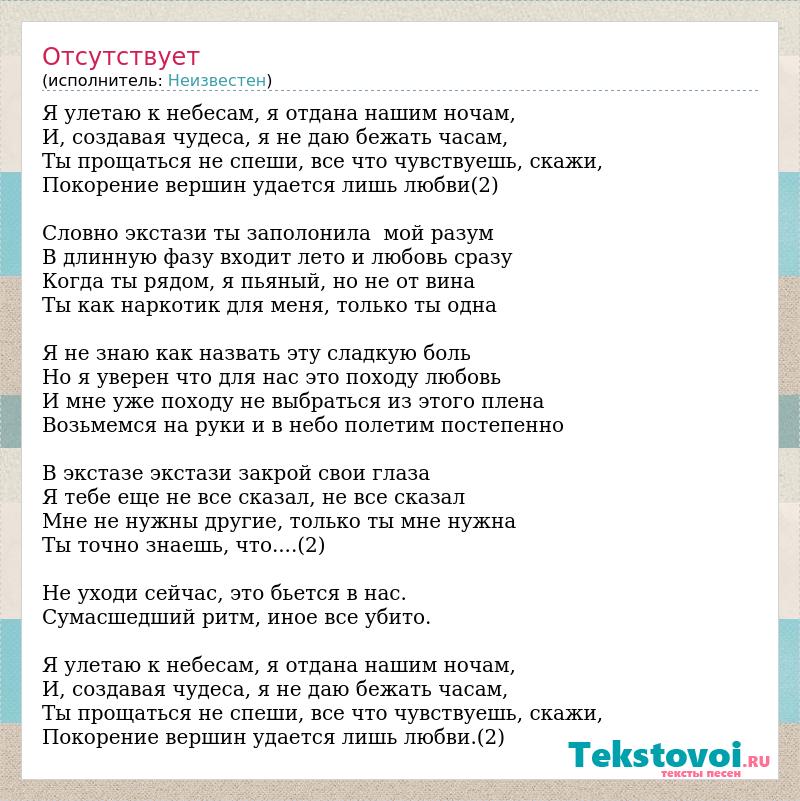 Отсутствует
(исполнитель: Неизвестен)

Я улетаю к небесам, я отдана нашим ночам,
И, создавая чудеса, я не даю бежать часам,
Ты прощаться не спеши, все что чувствуешь, скажи,
Покорение вершин удается лишь любви(2)

Словно экстази ты заполонила мой разум
В длинную фазу входит лето и любовь сразу
Когда ты рядом, я пьяный, но не от вина
Ты как наркотик для меня, только ты одна

Я не знаю как назвать эту сладкую боль
Но я уверен что для нас это походу любовь
И мне уже походу не выбраться из этого плена
Возьмемся на руки и в небо полетим постепенно

В экстазе экстази закрой свои глаза
Я тебе еще не все сказал, не все сказал
Мне не нужны другие, только ты мне нужна
Ты точно знаешь, что....(2)

Не уходи сейчас, это бьется в нас.
Сумасшедший ритм, иное все убито.

Я улетаю к небесам, я отдана нашим ночам,
И, создавая чудеса, я не даю бежать часам,
Ты прощаться не спеши, все что чувствуешь, скажи,
Покорение вершин удается лишь любви.(2)

Tekstovoi.RU
тексты песен